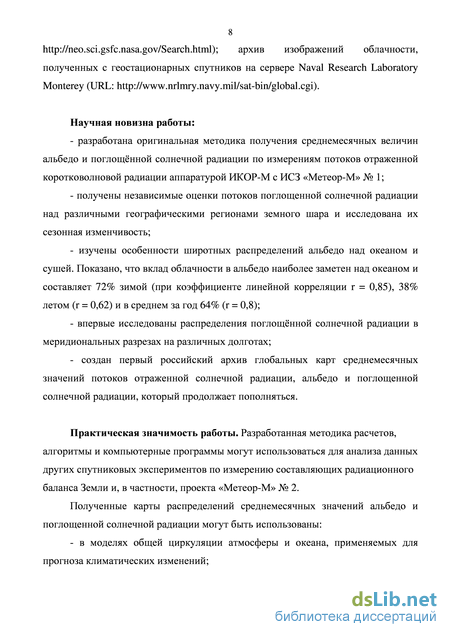 8

http://neo.sci.gsfc.nasa.gov/Search.html); архив изображений облачности, полученных с геостационарных спутников на сервере Naval Research Laboratory Monterey (URL: http://www.nrlmry.navy.mil/sat-bin/global.cgi).

Научная новизна работы:

- разработана оригинальная методика получения среднемесячных величин альбедо и поглощённой солнечной радиации по измерениям потоков отраженной коротковолновой радиации аппаратурой ИКОР-М с ИСЗ «Метеор-М» № 1;

- получены независимые оценки потоков поглощенной солнечной радиации над различными географическими регионами земного шара и исследована их сезонная изменчивость;

- изучены особенности широтных распределений альбедо над океаном и сушей. Показано, что вклад облачности в альбедо наиболее заметен над океаном и составляет 72% зимой (при коэффициенте линейной корреляции r = 0,85), 38% летом (r = 0,62) и в среднем за год 64% (r = 0,8);

- впервые исследованы распределения поглощённой солнечной радиации в меридиональных разрезах на различных долготах;

- создан первый российский архив глобальных карт среднемесячных значений потоков отраженной солнечной радиации, альбедо и поглощенной солнечной радиации, который продолжает пополняться.

Практическая значимость работы. Разработанная методика расчетов, алгоритмы и компьютерные программы могут использоваться для анализа данных других спутниковых экспериментов по измерению составляющих радиационного баланса Земли и, в частности, проекта «Метеор-М» № 2.

Полученные карты распределений среднемесячных значений альбедо и поглощенной солнечной радиации могут быть использованы:

- в моделях общей циркуляции атмосферы и океана, применяемых для прогноза климатических изменений;

dsLib.net
библиотека диссертаций